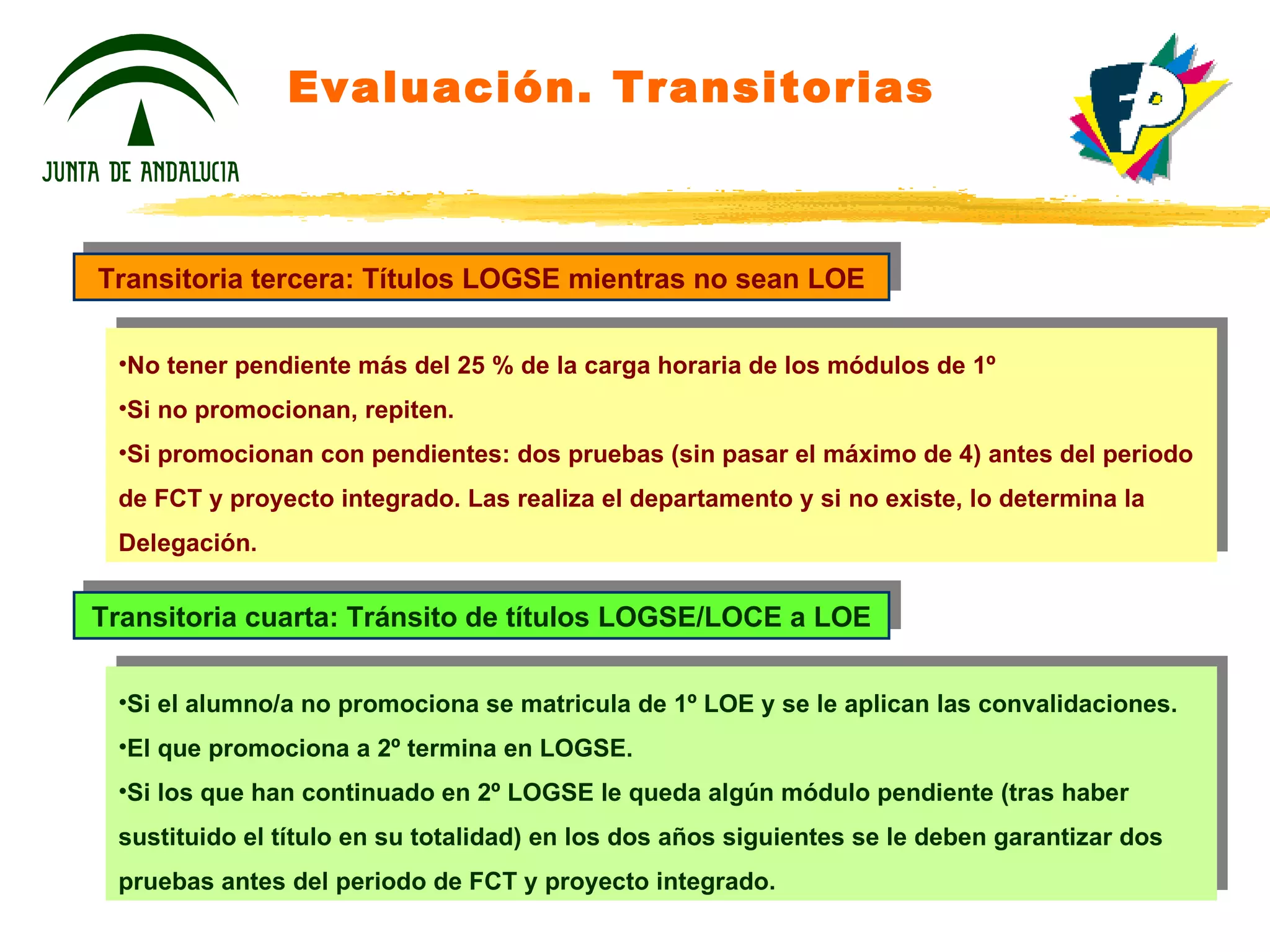 JUNTA DE ANDALUCIA

Evaluación. Transitorias

FP

Transitoria tercera: Títulos LOGSE mientras no sean LOE

•No tener pendiente más del 25 % de la carga horaria de los módulos de 1º

•Si no promocionan, repiten.

•Si promocionan con pendientes: dos pruebas (sin pasar el máximo de 4) antes del periodo de FCT y proyecto integrado. Las realiza el departamento y si no existe, lo determina la Delegación.

Transitoria cuarta: Tránsito de títulos LOGSE/LOCE a LOE

•Si el alumno/a no promociona se matricula de 1º LOE y se le aplican las convalidaciones.

•El que promociona a 2º termina en LOGSE.

•Si los que han continuado en 2º LOGSE le queda algún módulo pendiente (tras haber sustituido el título en su totalidad) en los dos años siguientes se le deben garantizar dos pruebas antes del periodo de FCT y proyecto integrado.